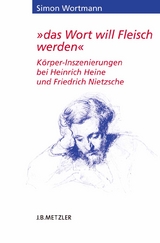 Simon Wortmann

»das Wort will Fleisch werden«

Körper-Inszenierungen bei Heinrich Heine und Friedrich Nietzsche

J.B.METZLER